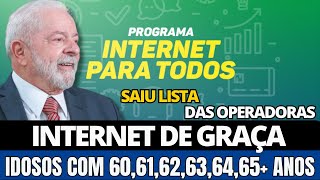 PROGRAMA
INTERNET PARA TODOS
SAIU LISTA
DAS OPERADORAS
INTERNET DE GRAÇA
IDOSOS COM 60,61,62,63,64,65+ ANOS